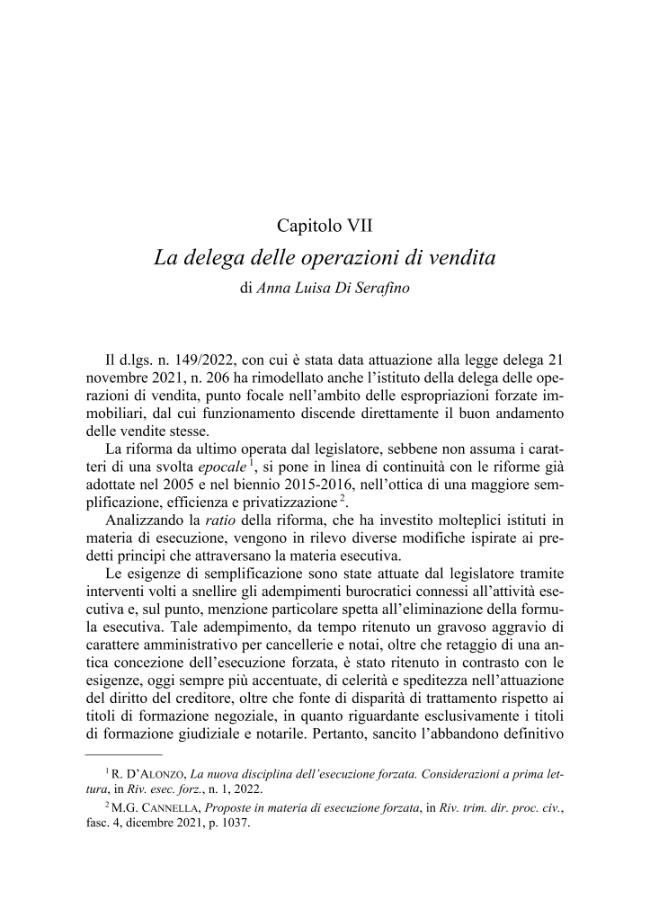 Capitolo VII

La delega delle operazioni di vendita

di Anna Luisa Di Serafino

Il d.lgs. n. 149/2022, con cui è stata data attuazione alla legge delega 21 novembre 2021, n. 206 ha rimodellato anche l'istituto della delega delle operazioni di vendita, punto focale nell'ambito delle espropriazioni forzate immobiliari, dal cui funzionamento discende direttamente il buon andamento delle vendite stesse.

La riforma da ultimo operata dal legislatore, sebbene non assuma i caratteri di una svolta epocale $^{1}$, si pone in linea di continuità con le riforme già adottate nel 2005 e nel biennio 2015-2016, nell'ottica di una maggiore semplificazione, efficienza e privatizzazione $^{2}$.

Analizzando la ratio della riforma, che ha investito molteplici istituti in materia di esecuzione, vengono in rilevo diverse modifiche ispirate ai predetti principi che attraversano la materia esecutiva.

Le esigenze di semplificazione sono state attuate dal legislatore tramite interventi volti a snellire gli adempimenti burocratici connessi all'attività esecutiva e, sul punto, menzione particolare spetta all'eliminazione della formula esecutiva. Tale adempimento, da tempo ritenuto un gravoso aggravio di carattere amministrativo per cancellerie e notai, oltre che retaggio di una antica concezione dell'esecuzione forzata, è stato ritenuto in contrasto con le esigenze, oggi sempre più accentuate, di celerità e speditezza nell'attuazione del diritto del creditore, oltre che fonte di disparità di trattamento rispetto ai titoli di formazione negoziale, in quanto riguardante esclusivamente i titoli di formazione giudiziale e notarile. Pertanto, sancito l'abbandono definitivo

$^{1}$ R. D'ALONZO, La nuova disciplina dell'esecuzione forzata. Considerazioni a prima lettura, in Riv. esec. forz., n. 1, 2022.

$^{2}$ M.G. CANNELLA, Proposte in materia di esecuzione forzata, in Riv. trim. dir. proc. civ., fasc. 4, dicembre 2021, p. 1037.